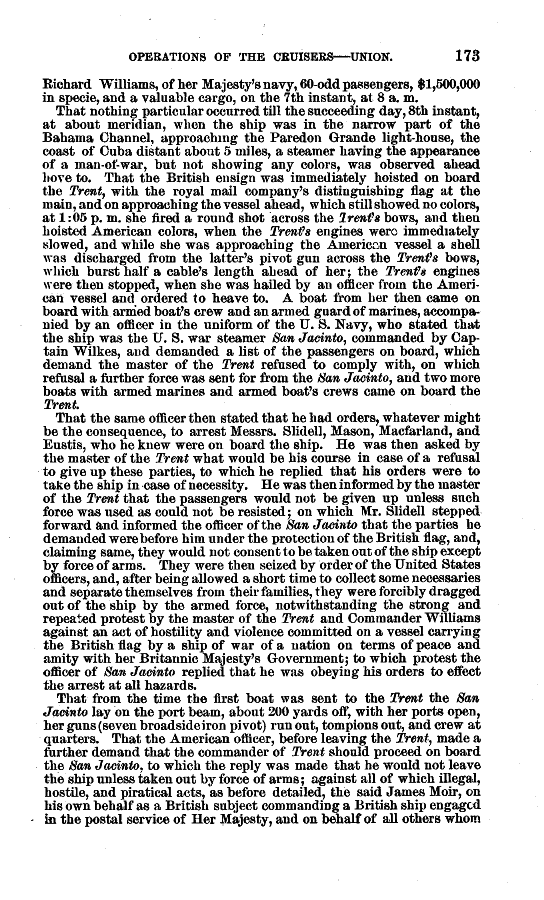 OPERATIONS OF THE CRUISERS—UNION. 173

Richard Williams, of her Majesty's navy, 60-odd passengers, $1,500,000 in specie, and a valuable cargo, on the 7th instant, at 8 a. m.

That nothing particular occurred till the succeeding day, 8th instant, at about meridian, when the ship was in the narrow part of the Bahama Channel, approaching the Paredon Grande light-house, the coast of Cuba distant about 5 miles, a steamer having the appearance of a man-of-war, but not showing any colors, was observed ahead hove to. That the British ensign was immediately hoisted on board the Trent, with the royal mail company's distinguishing flag at the main, and on approaching the vessel ahead, which still showed no colors, at 1:05 p. m. she fired a round shot across the Trent's bows, and then hoisted American colors, when the Trent's engines were immediately slowed, and while she was approaching the American vessel a shell was discharged from the latter's pivot gun across the Trent's bows, which burst half a cable's length ahead of her; the Trent's engines were then stopped, when she was hailed by an officer from the American vessel and ordered to heave to. A boat from her then came on board with armed boat's crew and an armed guard of marines, accompanied by an officer in the uniform of the U. S. Navy, who stated that the ship was the U. S. war steamer San Jacinto, commanded by Captain Wilkes, and demanded a list of the passengers on board, which demand the master of the Trent refused to comply with, on which refusal a further force was sent for from the San Jacinto, and two more boats with armed marines and armed boat's crews came on board the Trent.

That the same officer then stated that he had orders, whatever might be the consequence, to arrest Messrs. Slidell, Mason, Macfarland, and Eustis, who he knew were on board the ship. He was then asked by the master of the Trent what would be his course in case of a refusal to give up these parties, to which he replied that his orders were to take the ship in case of necessity. He was then informed by the master of the Trent that the passengers would not be given up unless such force was used as could not be resisted; on which Mr. Slidell stepped forward and informed the officer of the San Jacinto that the parties he demanded were before him under the protection of the British flag, and, claiming same, they would not consent to be taken out of the ship except by force of arms. They were then seized by order of the United States officers, and, after being allowed a short time to collect some necessaries and separate themselves from their families, they were forcibly dragged out of the ship by the armed force, notwithstanding the strong and repeated protest by the master of the Trent and Commander Williams against an act of hostility and violence committed on a vessel carrying the British flag by a ship of war of a nation on terms of peace and amity with her Britannic Majesty's Government; to which protest the officer of San Jacinto replied that he was obeying his orders to effect the arrest at all hazards.

That from the time the first boat was sent to the Trent the San Jacinto lay on the port beam, about 200 yards off, with her ports open, her guns (seven broadside iron pivot) run out, tompions out, and crew at quarters. That the American officer, before leaving the Trent, made a further demand that the commander of Trent should proceed on board the San Jacinto, to which the reply was made that he would not leave the ship unless taken out by force of arms; against all of which illegal, hostile, and piratical acts, as before detailed, the said James Moir, on his own behalf as a British subject commanding a British ship engaged in the postal service of Her Majesty, and on behalf of all others whom